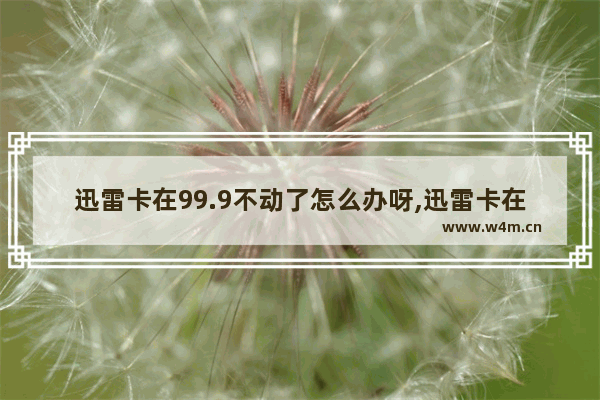 迅雷卡在99.9不动了怎么办呀,迅雷卡在

www.w4m.cn